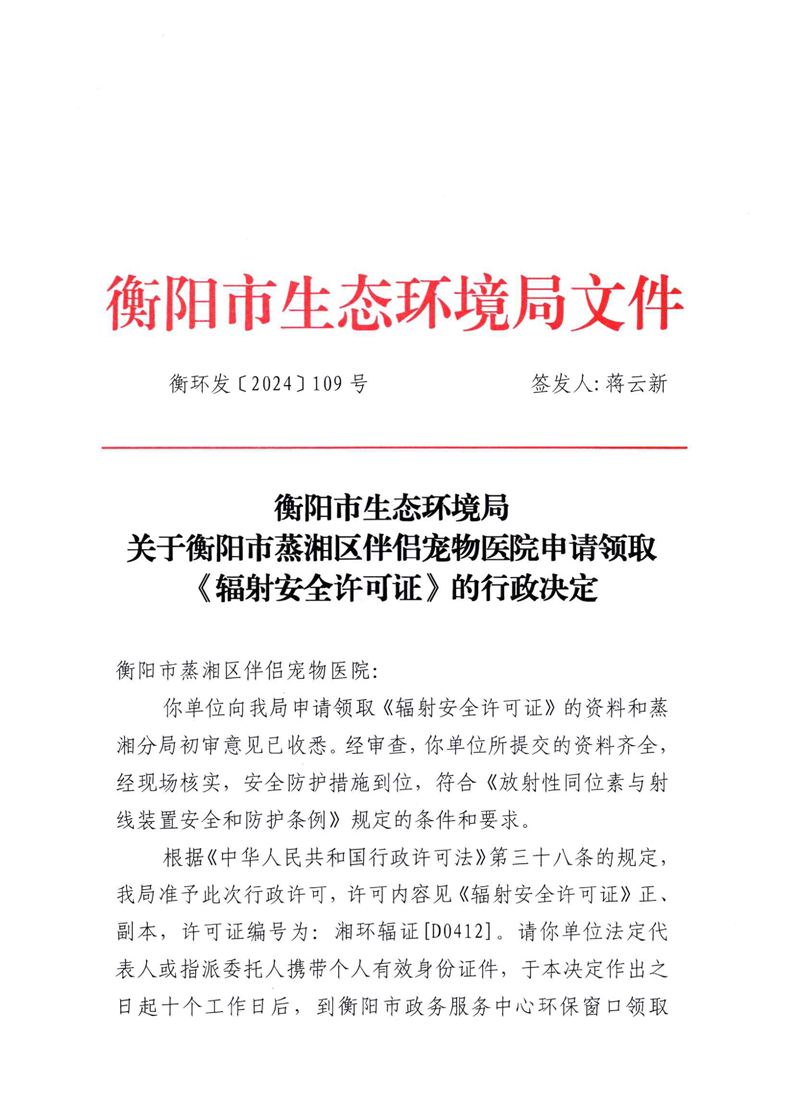 衡阳市生态环境局文件

衡环发〔2024〕109号　　签发人：蒋云新

衡阳市生态环境局
关于衡阳市蒸湘区伴侣宠物医院申请领取
《辐射安全许可证》的行政决定

衡阳市蒸湘区伴侣宠物医院：

你单位向我局申请领取《辐射安全许可证》的资料和蒸湘分局初审意见已收悉。经审查，你单位所提交的资料齐全，经现场核实，安全防护措施到位，符合《放射性同位素与射线装置安全和防护条例》规定的条件和要求。

根据《中华人民共和国行政许可法》第三十八条的规定，我局准予此次行政许可，许可内容见《辐射安全许可证》正、副本，许可证编号为：湘环辐证[D0412]。请你单位法定代表人或指派委托人携带个人有效身份证件，于本决定作出之日起十个工作日后，到衡阳市政务服务中心环保窗口领取